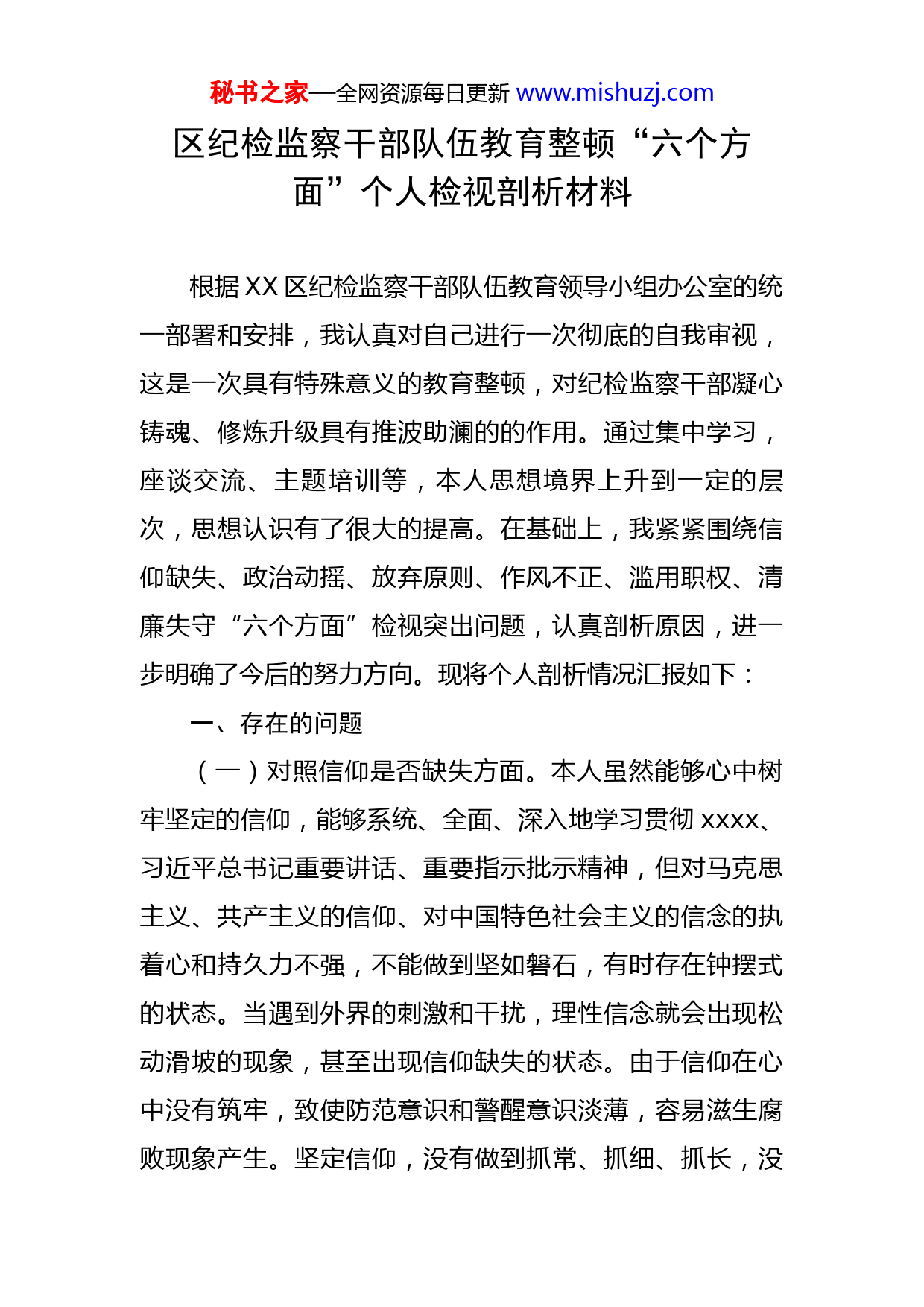 秘书之家—全网资源每日更新 www.mishuzj.com

区纪检监察干部队伍教育整顿“六个方面”个人检视剖析材料

根据 XX 区纪检监察干部队伍教育领导小组办公室的统一部署和安排，我认真对自己进行一次彻底的自我审视，这是一次具有特殊意义的教育整顿，对纪检监察干部凝心铸魂、修炼升级具有推波助澜的的作用。通过集中学习，座谈交流、主题培训等，本人思想境界上升到一定的层次，思想认识有了很大的提高。在基础上，我紧紧围绕信仰缺失、政治动摇、放弃原则、作风不正、滥用职权、清廉失守“六个方面”检视突出问题，认真剖析原因，进一步明确了今后的努力方向。现将个人剖析情况汇报如下：

一、存在的问题

（一）对照信仰是否缺失方面。本人虽然能够心中树牢坚定的信仰，能够系统、全面、深入地学习贯彻 xxxx、习近平总书记重要讲话、重要指示批示精神，但对马克思主义、共产主义的信仰、对中国特色社会主义的信念的执着心和持久力不强，不能做到坚如磐石，有时存在钟摆式的状态。当遇到外界的刺激和干扰，理性信念就会出现松动滑坡的现象，甚至出现信仰缺失的状态。由于信仰在心中没有筑牢，致使防范意识和警醒意识淡薄，容易滋生腐败现象产生。坚定信仰，没有做到抓常、抓细、抓长，没